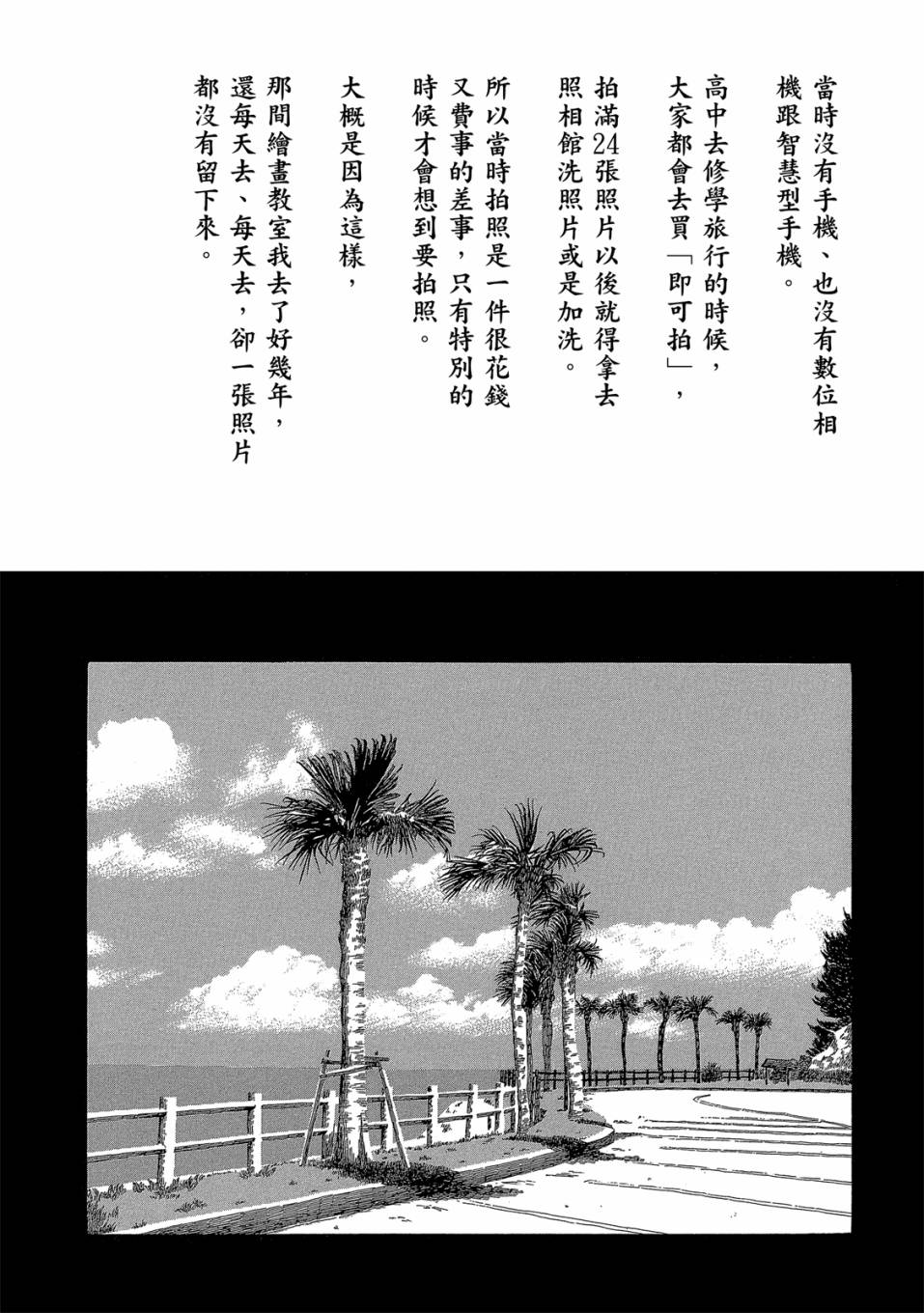 當時沒有手機、也沒有數位相機跟智慧型手機。

高中去修學旅行的時候，大家都會去買「即可拍」，

拍滿24張照片以後就得拿去照相館洗照片或是加洗。

所以當時拍照是一件很花錢又費事的差事，只有特別的時候才會想到要拍照。

大概是因為這樣，

那間繪畫教室我去了好幾年，還每天去、每天去，卻一張照片都沒有留下來。